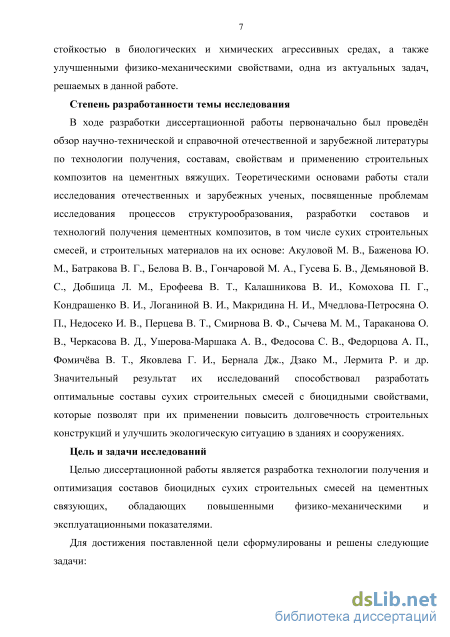 7

стойкостью в биологических и химических агрессивных средах, а также улучшенными физико-механическими свойствами, одна из актуальных задач, решаемых в данной работе.

Степень разработанности темы исследования

В ходе разработки диссертационной работы первоначально был проведён обзор научно-технической и справочной отечественной и зарубежной литературы по технологии получения, составам, свойствам и применению строительных композитов на цементных вяжущих. Теоретическими основами работы стали исследования отечественных и зарубежных ученых, посвященные проблемам исследования процессов структурообразования, разработки составов и технологий получения цементных композитов, в том числе сухих строительных смесей, и строительных материалов на их основе: Акуловой М. В., Баженова Ю. М., Батракова В. Г., Белова В. В., Гончаровой М. А., Гусева Б. В., Демьяновой В. С., Добшица Л. М., Ерофеева В. Т., Калашникова В. И., Комохова П. Г., Кондрашенко В. И., Логаниной В. И., Макридина Н. И., Мчедлова-Петросяна О. П., Недосеко И. В., Перцева В. Т., Смирнова В. Ф., Сычева М. М., Тараканова О. В., Черкасова В. Д., Ушерова-Маршака А. В., Федосова С. В., Федорцова А. П., Фомичёва В. Т., Яковлева Г. И., Бернала Дж., Дзако М., Лермита Р. и др. Значительный результат их исследований способствовал разработать оптимальные составы сухих строительных смесей с биоцидными свойствами, которые позволят при их применении повысить долговечность строительных конструкций и улучшить экологическую ситуацию в зданиях и сооружениях.

Цель и задачи исследований

Целью диссертационной работы является разработка технологии получения и оптимизация составов биоцидных сухих строительных смесей на цементных связующих, обладающих повышенными физико-механическими и эксплуатационными показателями.

Для достижения поставленной цели сформулированы и решены следующие задачи:

dsLib.net
библиотека диссертаций